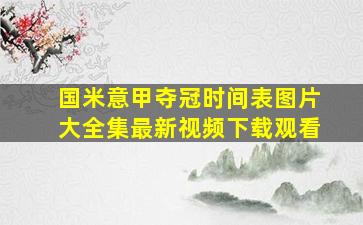 国米意甲夺冠时间表图片大全集最新视频下载观看